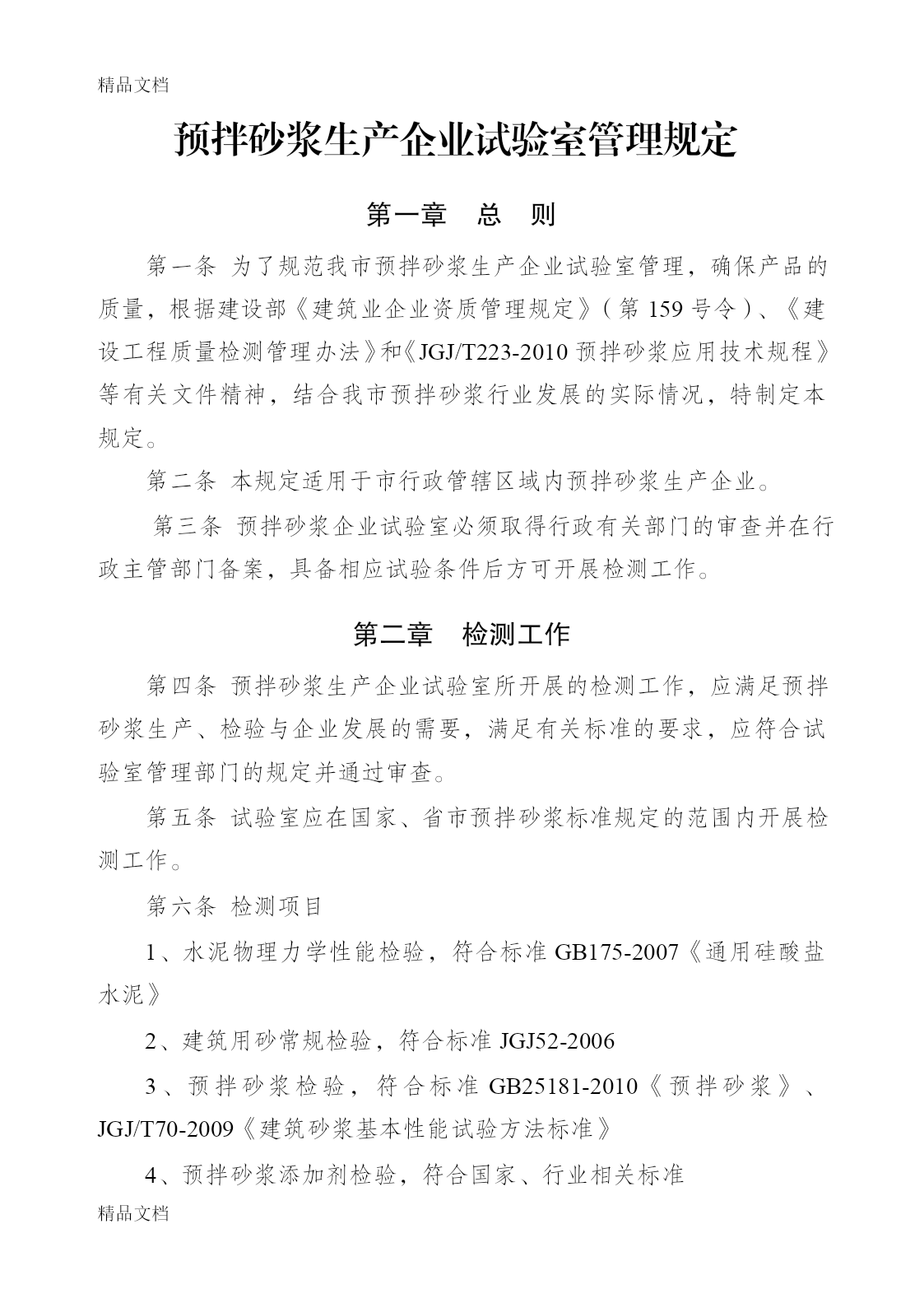 精品文档

预拌砂浆生产企业试验室管理规定

第一章　总　则

第一条 为了规范我市预拌砂浆生产企业试验室管理，确保产品的质量，根据建设部《建筑业企业资质管理规定》（第 159 号令）、《建设工程质量检测管理办法》和《JGJ/T223-2010 预拌砂浆应用技术规程》等有关文件精神，结合我市预拌砂浆行业发展的实际情况，特制定本规定。

第二条 本规定适用于市行政管辖区域内预拌砂浆生产企业。

第三条 预拌砂浆企业试验室必须取得行政有关部门的审查并在行政主管部门备案，具备相应试验条件后方可开展检测工作。

第二章　检测工作

第四条 预拌砂浆生产企业试验室所开展的检测工作，应满足预拌砂浆生产、检验与企业发展的需要，满足有关标准的要求，应符合试验室管理部门的规定并通过审查。

第五条 试验室应在国家、省市预拌砂浆标准规定的范围内开展检测工作。

第六条 检测项目

1、水泥物理力学性能检验，符合标准 GB175-2007《通用硅酸盐水泥》

2、建筑用砂常规检验，符合标准 JGJ52-2006

3、预拌砂浆检验，符合标准 GB25181-2010《预拌砂浆》、JGJ/T70-2009《建筑砂浆基本性能试验方法标准》

4、预拌砂浆添加剂检验，符合国家、行业相关标准

精品文档